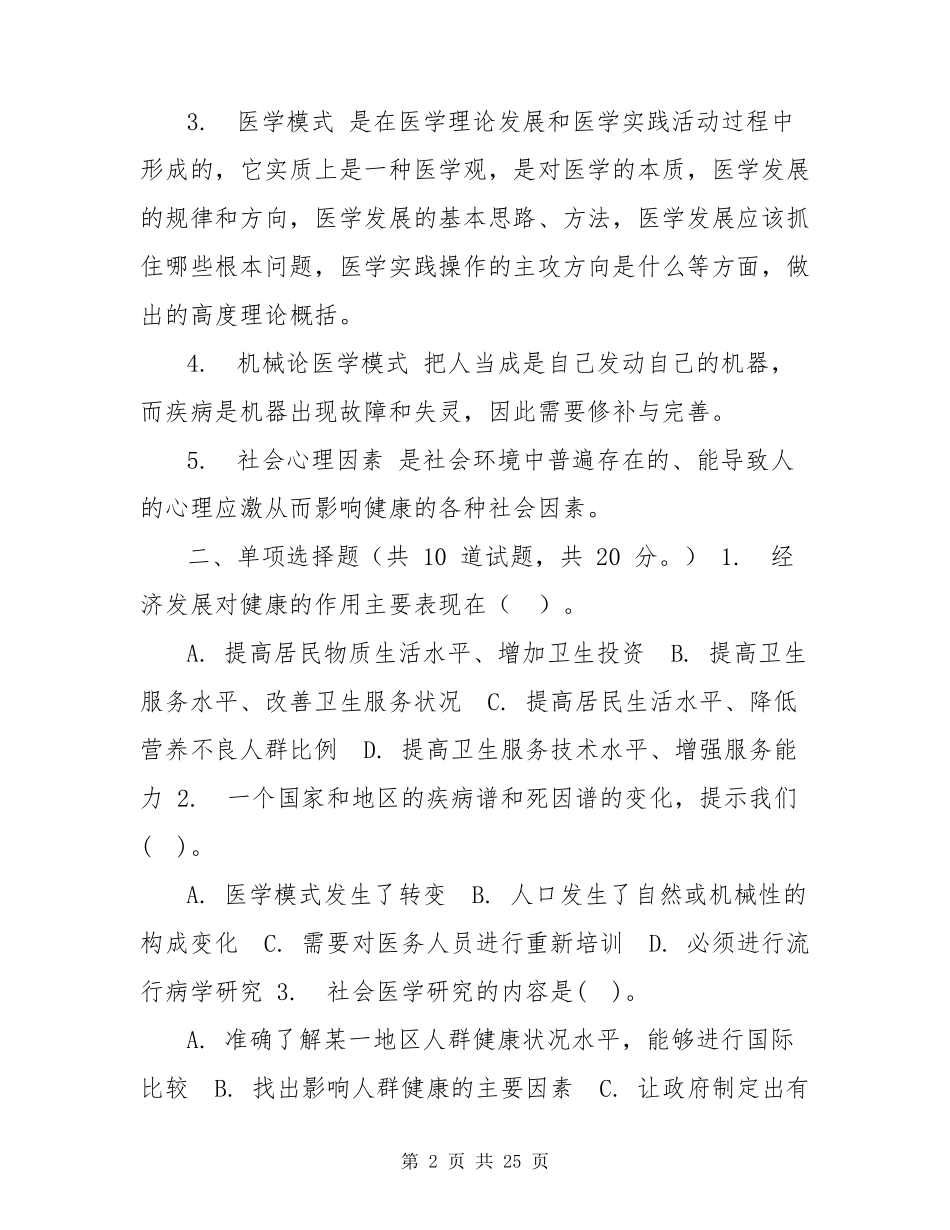 3. 医学模式 是在医学理论发展和医学实践活动过程中形成的，它实质上是一种医学观，是对医学的本质，医学发展的规律和方向，医学发展的基本思路、方法，医学发展应该抓住哪些根本问题，医学实践操作的主攻方向是什么等方面，做出的高度理论概括。

4. 机械论医学模式 把人当成是自己发动自己的机器，而疾病是机器出现故障和失灵，因此需要修补与完善。

5. 社会心理因素 是社会环境中普遍存在的、能导致人的心理应激从而影响健康的各种社会因素。

二、单项选择题（共 10 道试题，共 20 分。） 1. 经济发展对健康的作用主要表现在（ ）。

A. 提高居民物质生活水平、增加卫生投资 B. 提高卫生服务水平、改善卫生服务状况 C. 提高居民生活水平、降低营养不良人群比例 D. 提高卫生服务技术水平、增强服务能力 2. 一个国家和地区的疾病谱和死因谱的变化，提示我们( )。

A. 医学模式发生了转变 B. 人口发生了自然或机械性的构成变化 C. 需要对医务人员进行重新培训 D. 必须进行流行病学研究 3. 社会医学研究的内容是( )。

A. 准确了解某一地区人群健康状况水平，能够进行国际比较 B. 找出影响人群健康的主要因素 C. 让政府制定出有

第 2 页 共 25 页